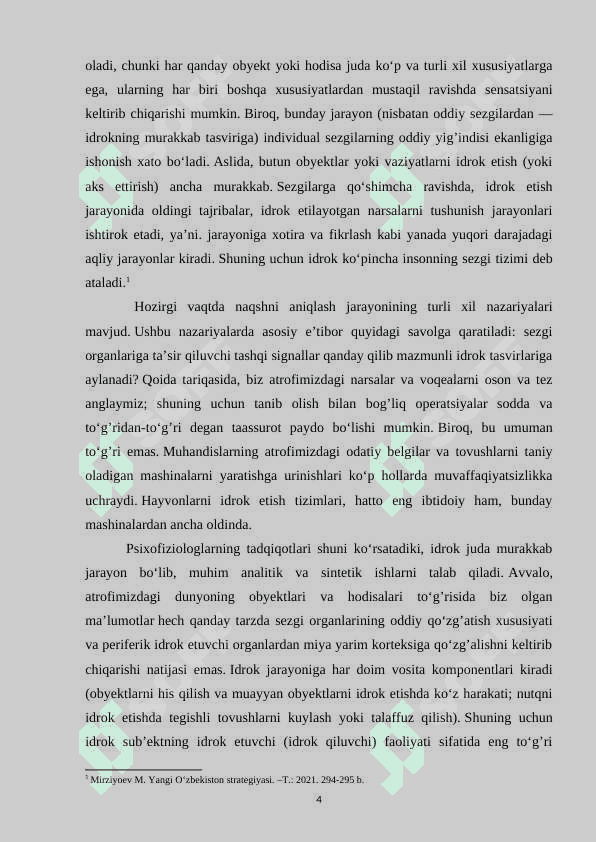 oladi, chunki har qanday obyekt yoki hodisa juda ko‘p va turli xil xususiyatlarga ega, ularning har biri boshqa xususiyatlardan mustaqil ravishda sensatsiyani keltirib chiqarishi mumkin. Biroq, bunday jarayon (nisbatan oddiy sezgilardan — idrokning murakkab tasviriga) individual sezgilarning oddiy yig’indisi ekanligiga ishonish xato bo‘ladi. Aslida, butun obyektlar yoki vaziyatlarni idrok etish (yoki aks ettirish) ancha murakkab. Sezgilarga qo‘shimcha ravishda, idrok etish jarayonida oldingi tajribalar, idrok etilayotgan narsalarni tushunish jarayonlari ishtirok etadi, ya’ni. jarayoniga xotira va fikrlash kabi yanada yuqori darajadagi aqliy jarayonlar kiradi. Shuning uchun idrok ko‘pincha insonning sezgi tizimi deb ataladi.$^1$

Hozirgi vaqtda naqshni aniqlash jarayonining turli xil nazariyalari mavjud. Ushbu nazariyalarda asosiy e’tibor quyidagi savolga qaratiladi: sezgi organlariga ta’sir qiluvchi tashqi signallar qanday qilib mazmunli idrok tasvirlariga aylanadi? Qoida tariqasida, biz atrofimizdagi narsalar va voqealarni oson va tez anglaymiz; shuning uchun tanib olish bilan bog’liq operatsiyalar sodda va to‘g’ridan-to‘g’ri degan taassurot paydo bo‘lishi mumkin. Biroq, bu umuman to‘g’ri emas. Muhandislarning atrofimizdagi odatiy belgilar va tovushlarni taniy oladigan mashinalarni yaratishga urinishlari ko‘p hollarda muvaffaqiyatsizlikka uchraydi. Hayvonlarni idrok etish tizimlari, hatto eng ibtidoiy ham, bunday mashinalardan ancha oldinda.

Psixofiziologlarning tadqiqotlari shuni ko‘rsatadiki, idrok juda murakkab jarayon bo‘lib, muhim analitik va sintetik ishlarni talab qiladi. Avvalo, atrofimizdagi dunyoning obyektlari va hodisalari to‘g’risida biz olgan ma’lumotlar hech qanday tarzda sezgi organlarining oddiy qo‘zg’atish xususiyati va periferik idrok etuvchi organlardan miya yarim korteksiga qo‘zg’alishni keltirib chiqarishi natijasi emas. Idrok jarayoniga har doim vosita komponentlari kiradi (obyektlarni his qilish va muayyan obyektlarni idrok etishda ko‘z harakati; nutqni idrok etishda tegishli tovushlarni kuylash yoki talaffuz qilish). Shuning uchun idrok sub’ektning idrok etuvchi (idrok qiluvchi) faoliyati sifatida eng to‘g’ri

$^1$ Mirziyoev M. Yangi O‘zbekiston strategiyasi. –T.: 2021. 294-295 b.

4